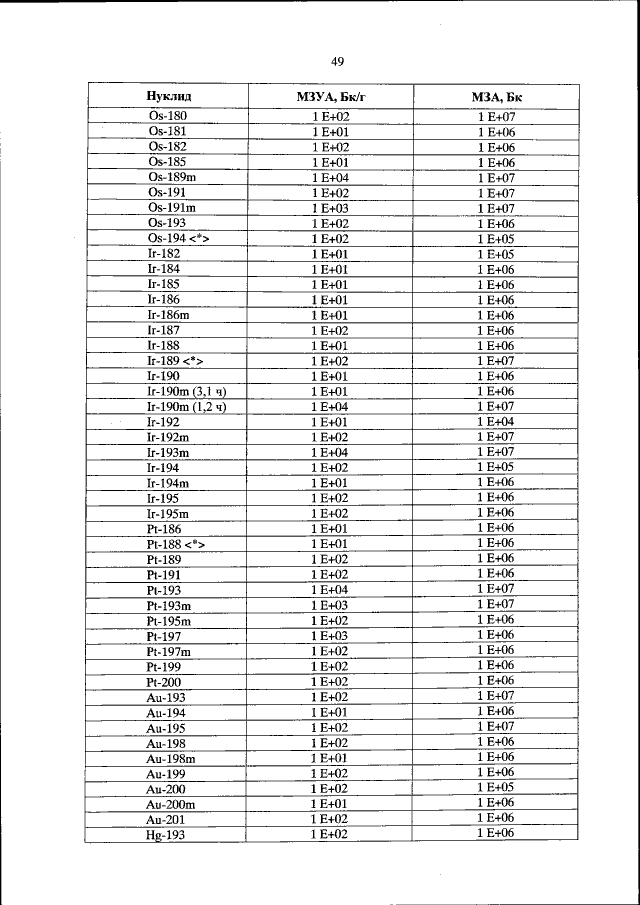 49

| Нуклид | МЗУА, Бк/г | МЗА, Бк |
|---|---|---|
| Os-180 | 1 E+02 | 1 E+07 |
| Os-181 | 1 E+01 | 1 E+06 |
| Os-182 | 1 E+02 | 1 E+06 |
| Os-185 | 1 E+01 | 1 E+06 |
| Os-189m | 1 E+04 | 1 E+07 |
| Os-191 | 1 E+02 | 1 E+07 |
| Os-191m | 1 E+03 | 1 E+07 |
| Os-193 | 1 E+02 | 1 E+06 |
| Os-194 <*> | 1 E+02 | 1 E+05 |
| Ir-182 | 1 E+01 | 1 E+05 |
| Ir-184 | 1 E+01 | 1 E+06 |
| Ir-185 | 1 E+01 | 1 E+06 |
| Ir-186 | 1 E+01 | 1 E+06 |
| Ir-186m | 1 E+01 | 1 E+06 |
| Ir-187 | 1 E+02 | 1 E+06 |
| Ir-188 | 1 E+01 | 1 E+06 |
| Ir-189 <*> | 1 E+02 | 1 E+07 |
| Ir-190 | 1 E+01 | 1 E+06 |
| Ir-190m (3,1 ч) | 1 E+01 | 1 E+06 |
| Ir-190m (1,2 ч) | 1 E+04 | 1 E+07 |
| Ir-192 | 1 E+01 | 1 E+04 |
| Ir-192m | 1 E+02 | 1 E+07 |
| Ir-193m | 1 E+04 | 1 E+07 |
| Ir-194 | 1 E+02 | 1 E+05 |
| Ir-194m | 1 E+01 | 1 E+06 |
| Ir-195 | 1 E+02 | 1 E+06 |
| Ir-195m | 1 E+02 | 1 E+06 |
| Pt-186 | 1 E+01 | 1 E+06 |
| Pt-188 <*> | 1 E+01 | 1 E+06 |
| Pt-189 | 1 E+02 | 1 E+06 |
| Pt-191 | 1 E+02 | 1 E+06 |
| Pt-193 | 1 E+04 | 1 E+07 |
| Pt-193m | 1 E+03 | 1 E+07 |
| Pt-195m | 1 E+02 | 1 E+06 |
| Pt-197 | 1 E+03 | 1 E+06 |
| Pt-197m | 1 E+02 | 1 E+06 |
| Pt-199 | 1 E+02 | 1 E+06 |
| Pt-200 | 1 E+02 | 1 E+06 |
| Au-193 | 1 E+02 | 1 E+07 |
| Au-194 | 1 E+01 | 1 E+06 |
| Au-195 | 1 E+02 | 1 E+07 |
| Au-198 | 1 E+02 | 1 E+06 |
| Au-198m | 1 E+01 | 1 E+06 |
| Au-199 | 1 E+02 | 1 E+06 |
| Au-200 | 1 E+02 | 1 E+05 |
| Au-200m | 1 E+01 | 1 E+06 |
| Au-201 | 1 E+02 | 1 E+06 |
| Hg-193 | 1 E+02 | 1 E+06 |